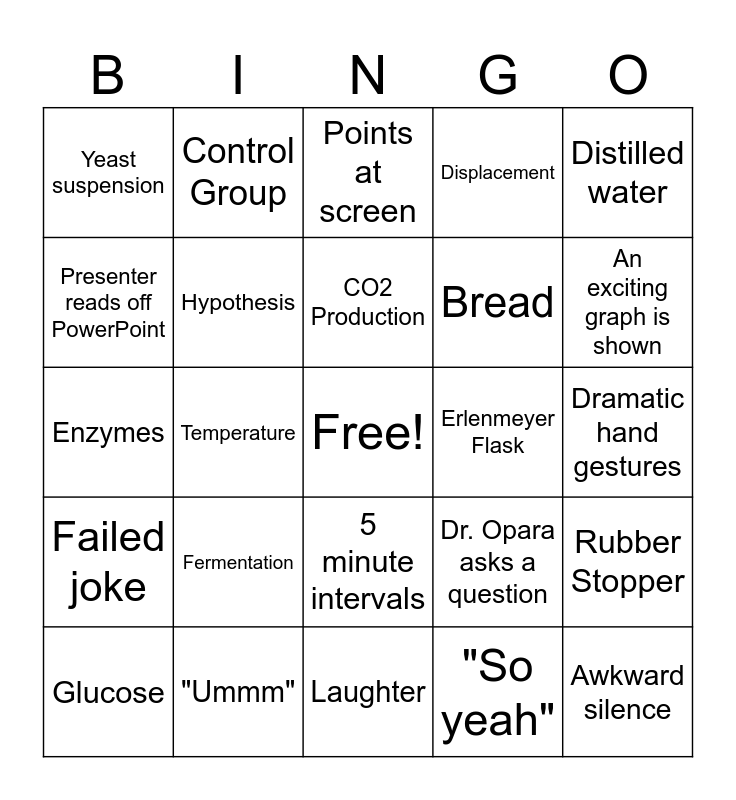 | B | I | N | G | O |
|---|---|---|---|---|
| Yeast suspension | Control Group | Points at screen | Displacement | Distilled water |
| Presenter reads off PowerPoint | Hypothesis | CO2 Production | Bread | An exciting graph is shown |
| Enzymes | Temperature | Free! | Erlenmeyer Flask | Dramatic hand gestures |
| Failed joke | Fermentation | 5 minute intervals | Dr. Opara asks a question | Rubber Stopper |
| Glucose | "Ummm" | Laughter | "So yeah" | Awkward silence |